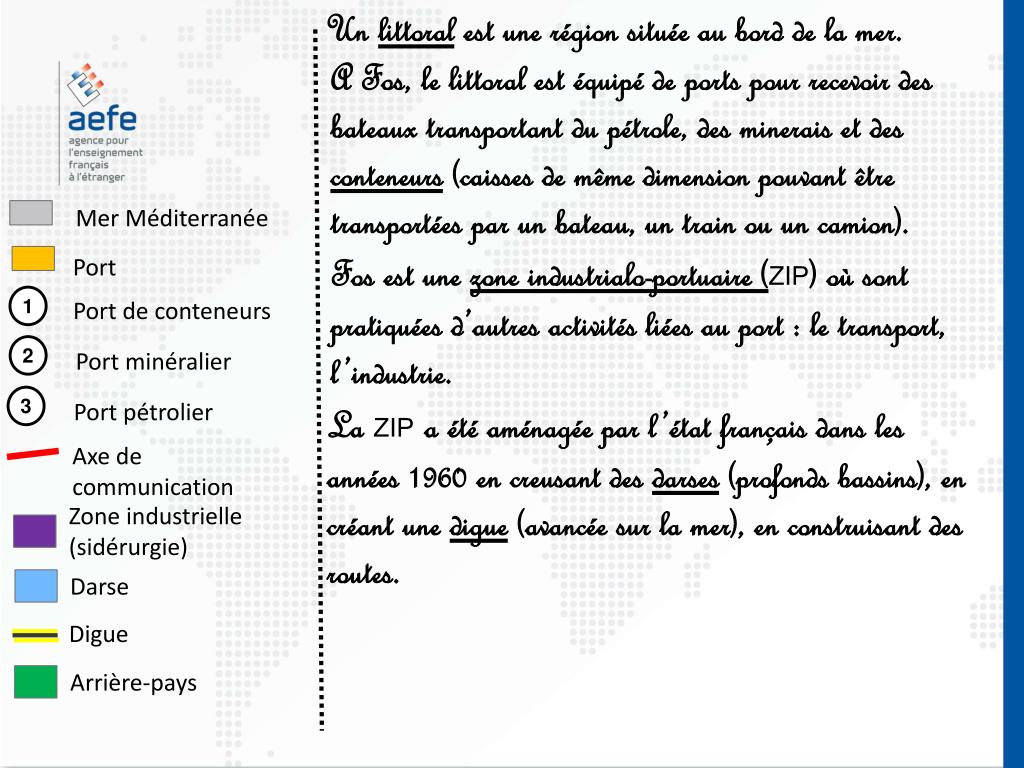 aefe
agence pour l'enseignement français à l'étranger

Mer Méditerranée
Port
1 Port de conteneurs
2 Port minéralier
3 Port pétrolier
Axe de communication
Zone industrielle (sidérurgie)
Darse
Digue
Arrière-pays

Un littoral est une région située au bord de la mer.
A Fos, le littoral est équipé de ports pour recevoir des bateaux transportant du pétrole, des minerais et des conteneurs (caisses de même dimension pouvant être transportées par un bateau, un train ou un camion).
Fos est une zone industrialo-portuaire (ZIP) où sont pratiquées d'autres activités liées au port : le transport, l'industrie.
La ZIP a été aménagée par l'état français dans les années 1960 en creusant des darses (profonds bassins), en créant une digue (avancée sur la mer), en construisant des routes.